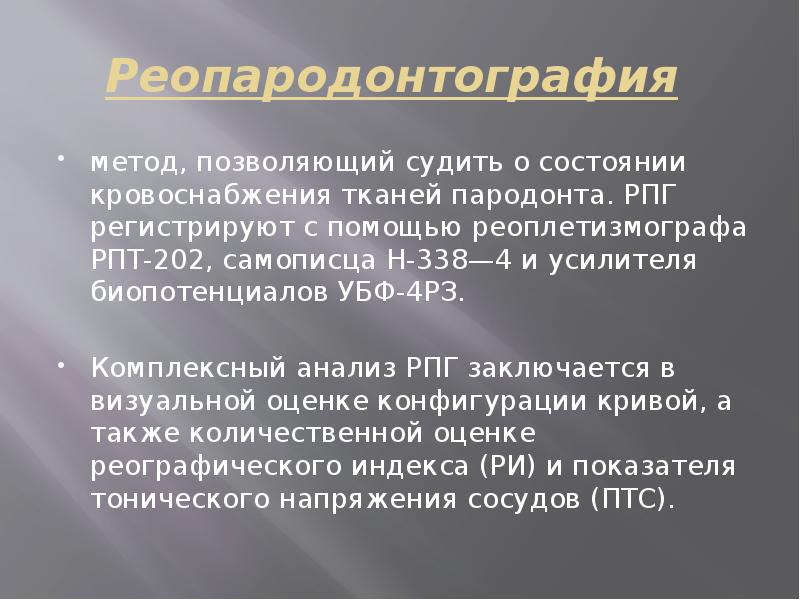 Реопародонтография

• метод, позволяющий судить о состоянии кровоснабжения тканей пародонта. РПГ регистрируют с помощью реоплетизмографа РПТ-202, самописца Н-338—4 и усилителя биопотенциалов УБФ-4РЗ.

• Комплексный анализ РПГ заключается в визуальной оценке конфигурации кривой, а также количественной оценке реографического индекса (РИ) и показателя тонического напряжения сосудов (ПТС).